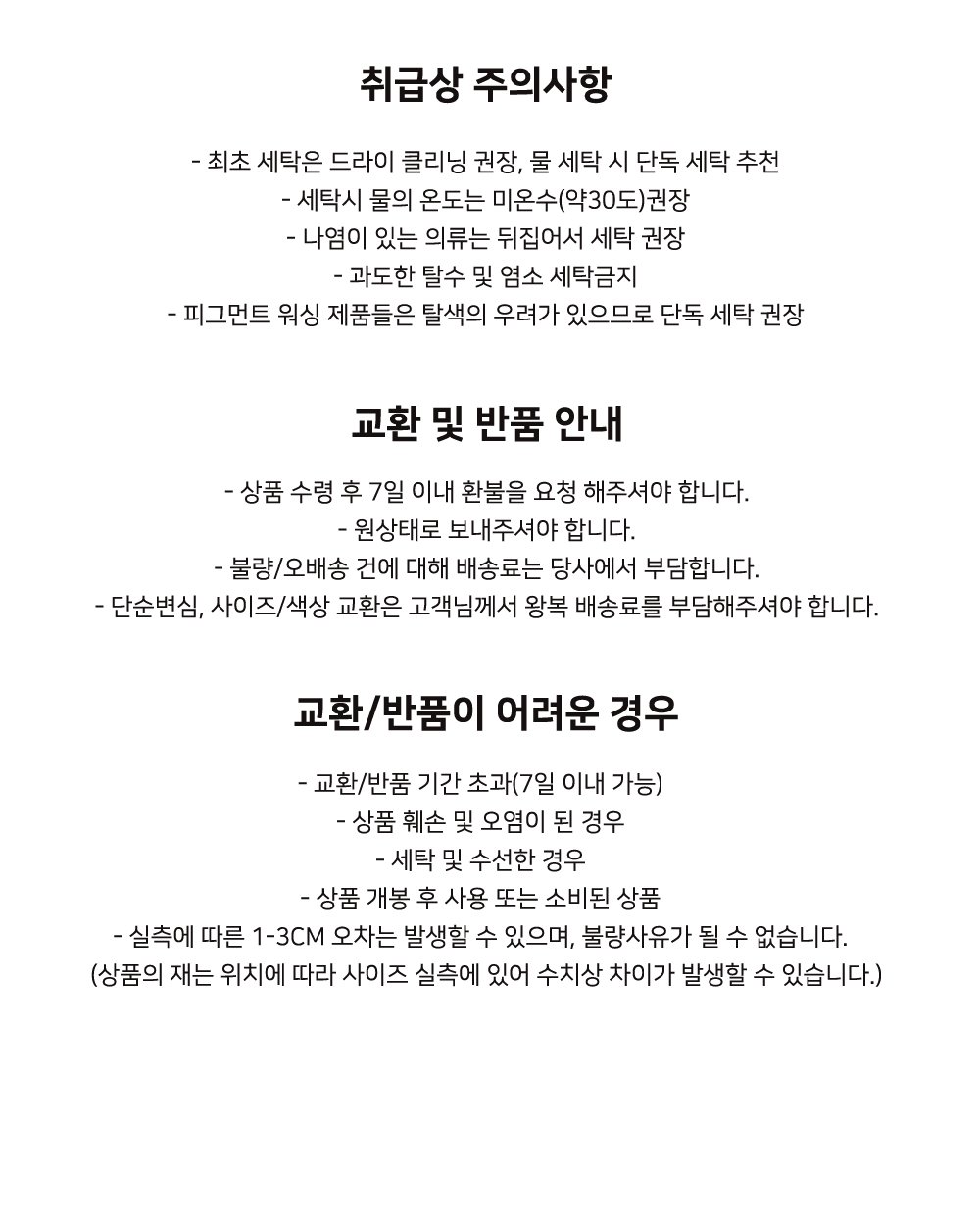 취급상 주의사항

- 최초 세탁은 드라이 클리닝 권장, 물 세탁 시 단독 세탁 추천
- 세탁시 물의 온도는 미온수(약30도)권장
- 나염이 있는 의류는 뒤집어서 세탁 권장
- 과도한 탈수 및 염소 세탁금지
- 피그먼트 워싱 제품들은 탈색의 우려가 있으므로 단독 세탁 권장

교환 및 반품 안내

- 상품 수령 후 7일 이내 환불을 요청 해주셔야 합니다.
- 원상태로 보내주셔야 합니다.
- 불량/오배송 건에 대해 배송료는 당사에서 부담합니다.
- 단순변심, 사이즈/색상 교환은 고객님께서 왕복 배송료를 부담해주셔야 합니다.

교환/반품이 어려운 경우

- 교환/반품 기간 초과(7일 이내 가능)
- 상품 훼손 및 오염이 된 경우
- 세탁 및 수선한 경우
- 상품 개봉 후 사용 또는 소비된 상품
- 실측에 따른 1-3CM 오차는 발생할 수 있으며, 불량사유가 될 수 없습니다.
(상품의 재는 위치에 따라 사이즈 실측에 있어 수치상 차이가 발생할 수 있습니다.)